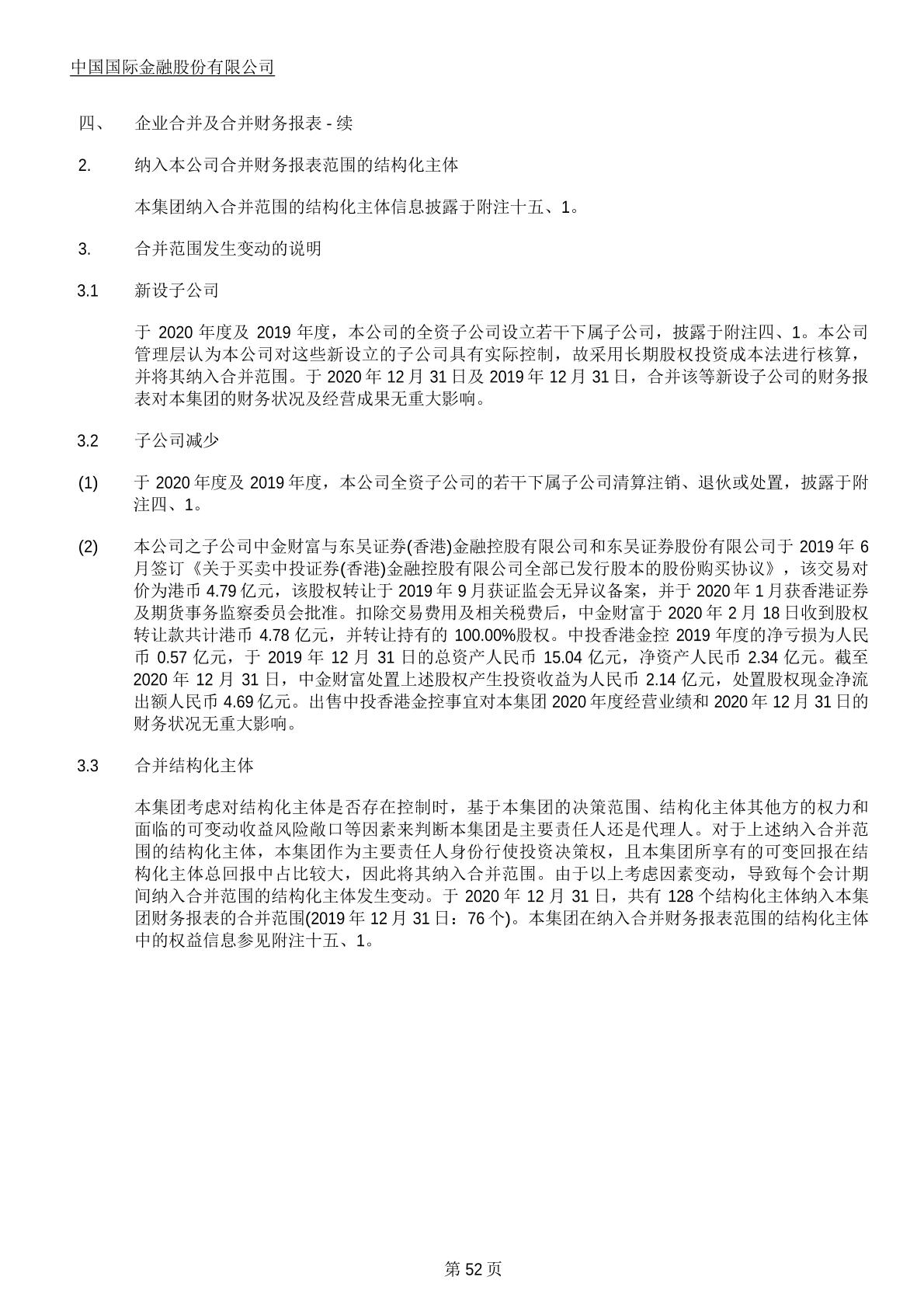 中国国际金融股份有限公司

四、 企业合并及合并财务报表 - 续

2. 纳入本公司合并财务报表范围的结构化主体

本集团纳入合并范围的结构化主体信息披露于附注十五、1。

3. 合并范围发生变动的说明

3.1 新设子公司

于 2020 年度及 2019 年度，本公司的全资子公司设立若干下属子公司，披露于附注四、1。本公司管理层认为本公司对这些新设立的子公司具有实际控制，故采用长期股权投资成本法进行核算，并将其纳入合并范围。于 2020 年 12 月 31 日及 2019 年 12 月 31 日，合并该等新设子公司的财务报表对本集团的财务状况及经营成果无重大影响。

3.2 子公司减少

(1) 于 2020 年度及 2019 年度，本公司全资子公司的若干下属子公司清算注销、退伙或处置，披露于附注四、1。

(2) 本公司之子公司中金财富与东吴证券(香港)金融控股有限公司和东吴证券股份有限公司于 2019 年 6 月签订《关于买卖中投证券(香港)金融控股有限公司全部已发行股本的股份购买协议》，该交易对价为港币 4.79 亿元，该股权转让于 2019 年 9 月获证监会无异议备案，并于 2020 年 1 月获香港证券及期货事务监察委员会批准。扣除交易费用及相关税费后，中金财富于 2020 年 2 月 18 日收到股权转让款共计港币 4.78 亿元，并转让持有的 100.00%股权。中投香港金控 2019 年度的净亏损为人民币 0.57 亿元，于 2019 年 12 月 31 日的总资产人民币 15.04 亿元，净资产人民币 2.34 亿元。截至 2020 年 12 月 31 日，中金财富处置上述股权产生投资收益为人民币 2.14 亿元，处置股权现金净流出额人民币 4.69 亿元。出售中投香港金控事宜对本集团 2020 年度经营业绩和 2020 年 12 月 31 日的财务状况无重大影响。

3.3 合并结构化主体

本集团考虑对结构化主体是否存在控制时，基于本集团的决策范围、结构化主体其他方的权力和面临的可变动收益风险敞口等因素来判断本集团是主要责任人还是代理人。对于上述纳入合并范围的结构化主体，本集团作为主要责任人身份行使投资决策权，且本集团所享有的可变回报在结构化主体总回报中占比较大，因此将其纳入合并范围。由于以上考虑因素变动，导致每个会计期间纳入合并范围的结构化主体发生变动。于 2020 年 12 月 31 日，共有 128 个结构化主体纳入本集团财务报表的合并范围(2019 年 12 月 31 日：76 个)。本集团在纳入合并财务报表范围的结构化主体中的权益信息参见附注十五、1。

第 52 页